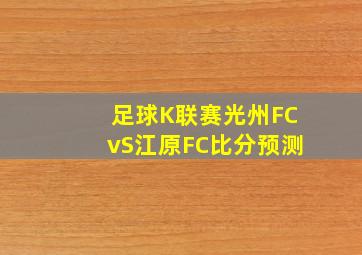 足球K联赛光州FC vS江原FC比分预测